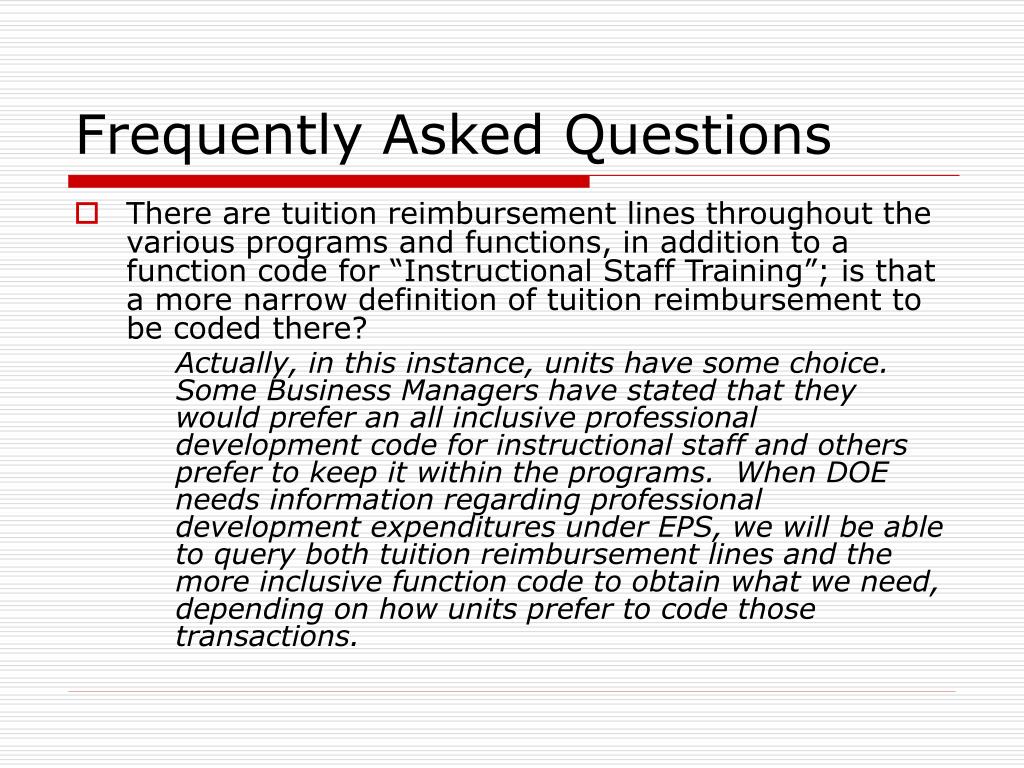 Frequently Asked Questions

There are tuition reimbursement lines throughout the various programs and functions, in addition to a function code for “Instructional Staff Training”; is that a more narrow definition of tuition reimbursement to be coded there?

Actually, in this instance, units have some choice. Some Business Managers have stated that they would prefer an all inclusive professional development code for instructional staff and others prefer to keep it within the programs. When DOE needs information regarding professional development expenditures under EPS, we will be able to query both tuition reimbursement lines and the more inclusive function code to obtain what we need, depending on how units prefer to code those transactions.